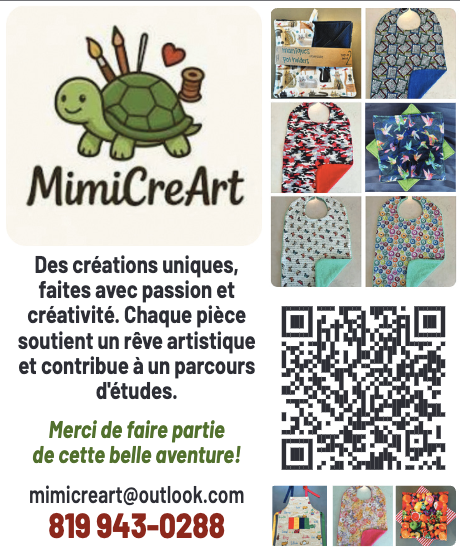 MimiCreArt

Des créations uniques, faites avec passion et créativité. Chaque pièce soutient un rêve artistique et contribue à un parcours d'études.

Merci de faire partie de cette belle aventure!

mimicreart@outlook.com
819 943-0288